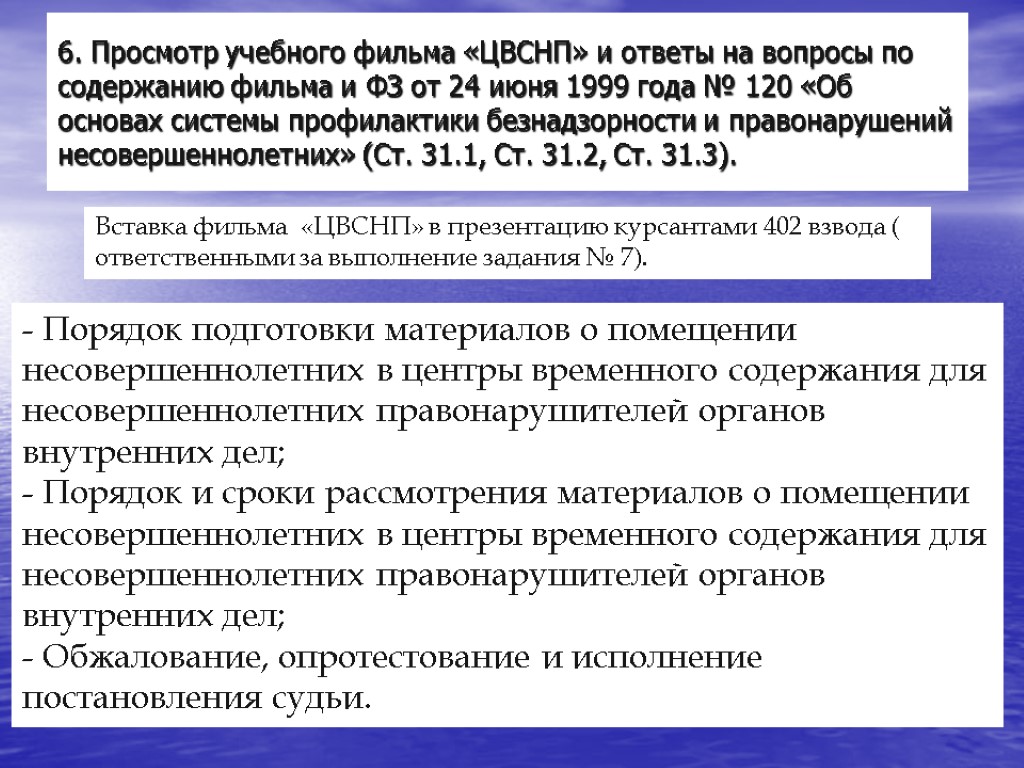 6. Просмотр учебного фильма «ЦВСНП» и ответы на вопросы по содержанию фильма и ФЗ от 24 июня 1999 года № 120 «Об основах системы профилактики безнадзорности и правонарушений несовершеннолетних» (Ст. 31.1, Ст. 31.2, Ст. 31.3).

Вставка фильма «ЦВСНП» в презентацию курсантами 402 взвода ( ответственными за выполнение задания № 7).

- Порядок подготовки материалов о помещении несовершеннолетних в центры временного содержания для несовершеннолетних правонарушителей органов внутренних дел;
- Порядок и сроки рассмотрения материалов о помещении несовершеннолетних в центры временного содержания для несовершеннолетних правонарушителей органов внутренних дел;
- Обжалование, опротестование и исполнение постановления судьи.